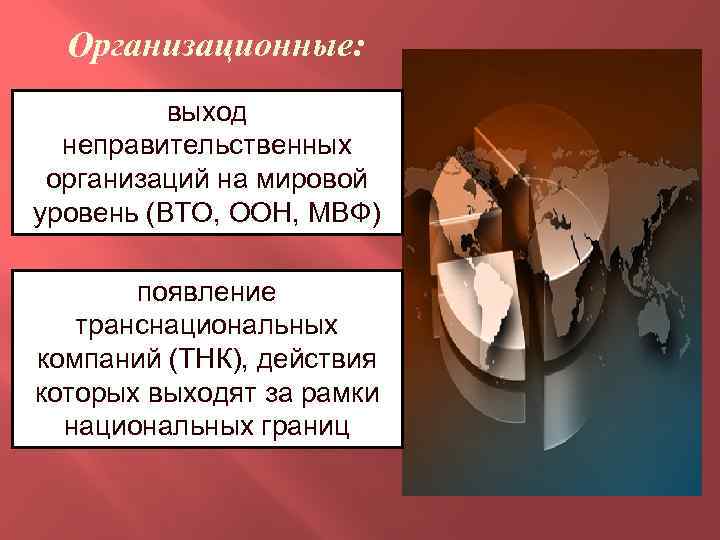 Организационные:

выход неправительственных организаций на мировой уровень (ВТО, ООН, МВФ)

появление транснациональных компаний (ТНК), действия которых выходят за рамки национальных границ